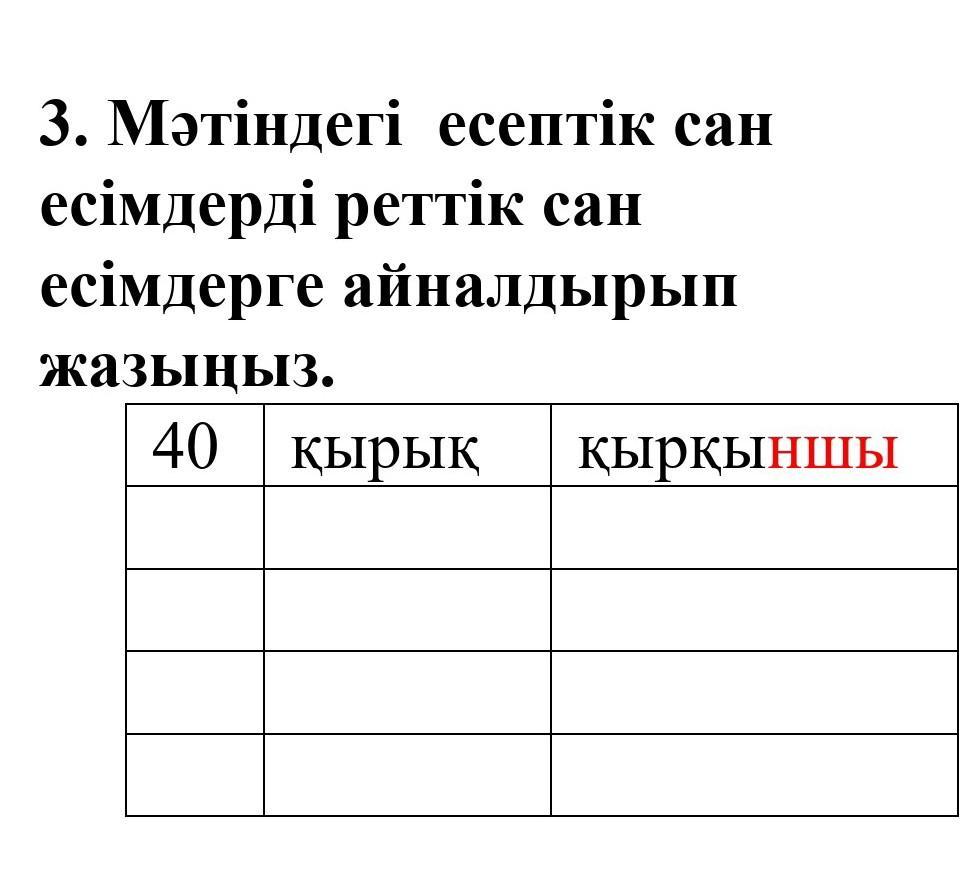 3. Мәтіндегі есептік сан есімдерді реттік сан есімдерге айналдырып жазыңыз.

| 40 | қырық | қырқыншы |
|---|---|---|
| | | |
| | | |
| | | |
| | | |